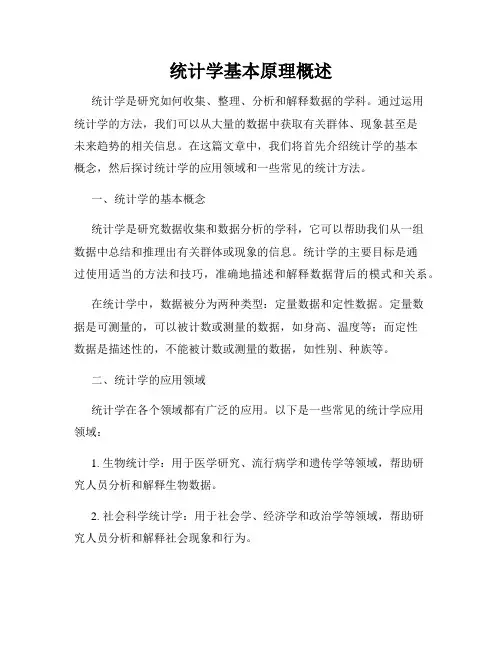 统计学基本原理概述

统计学是研究如何收集、整理、分析和解释数据的学科。通过运用统计学的方法，我们可以从大量的数据中获取有关群体、现象甚至是未来趋势的相关信息。在这篇文章中，我们将首先介绍统计学的基本概念，然后探讨统计学的应用领域和一些常见的统计方法。

一、统计学的基本概念

统计学是研究数据收集和数据分析的学科，它可以帮助我们从一组数据中总结和推理出有关群体或现象的信息。统计学的主要目标是通过使用适当的方法和技巧，准确地描述和解释数据背后的模式和关系。

在统计学中，数据被分为两种类型：定量数据和定性数据。定量数据是可测量的，可以被计数或测量的数据，如身高、温度等；而定性数据是描述性的，不能被计数或测量的数据，如性别、种族等。

二、统计学的应用领域

统计学在各个领域都有广泛的应用。以下是一些常见的统计学应用领域：

1. 生物统计学：用于医学研究、流行病学和遗传学等领域，帮助研究人员分析和解释生物数据。

2. 社会科学统计学：用于社会学、经济学和政治学等领域，帮助研究人员分析和解释社会现象和行为。